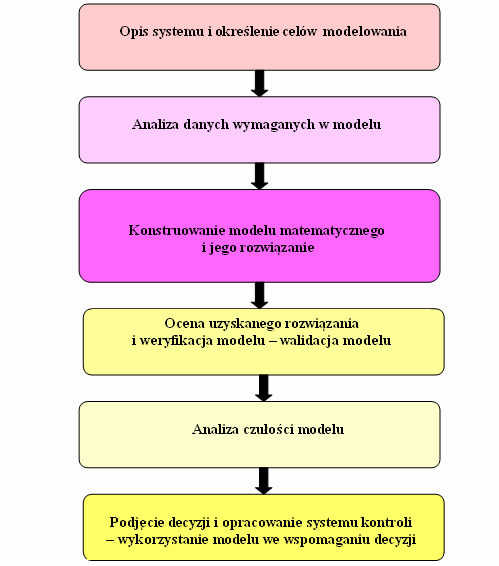 Opis systemu i określenie celów modelowania

Analiza danych wymaganych w modelu

Konstruowanie modelu matematycznego
i jego rozwiązanie

Ocena uzyskanego rozwiązania
i weryfikacja modelu – walidacja modelu

Analiza czułości modelu

Podjęcie decyzji i opracowanie systemu kontroli
– wykorzystanie modelu we wspomaganiu decyzji